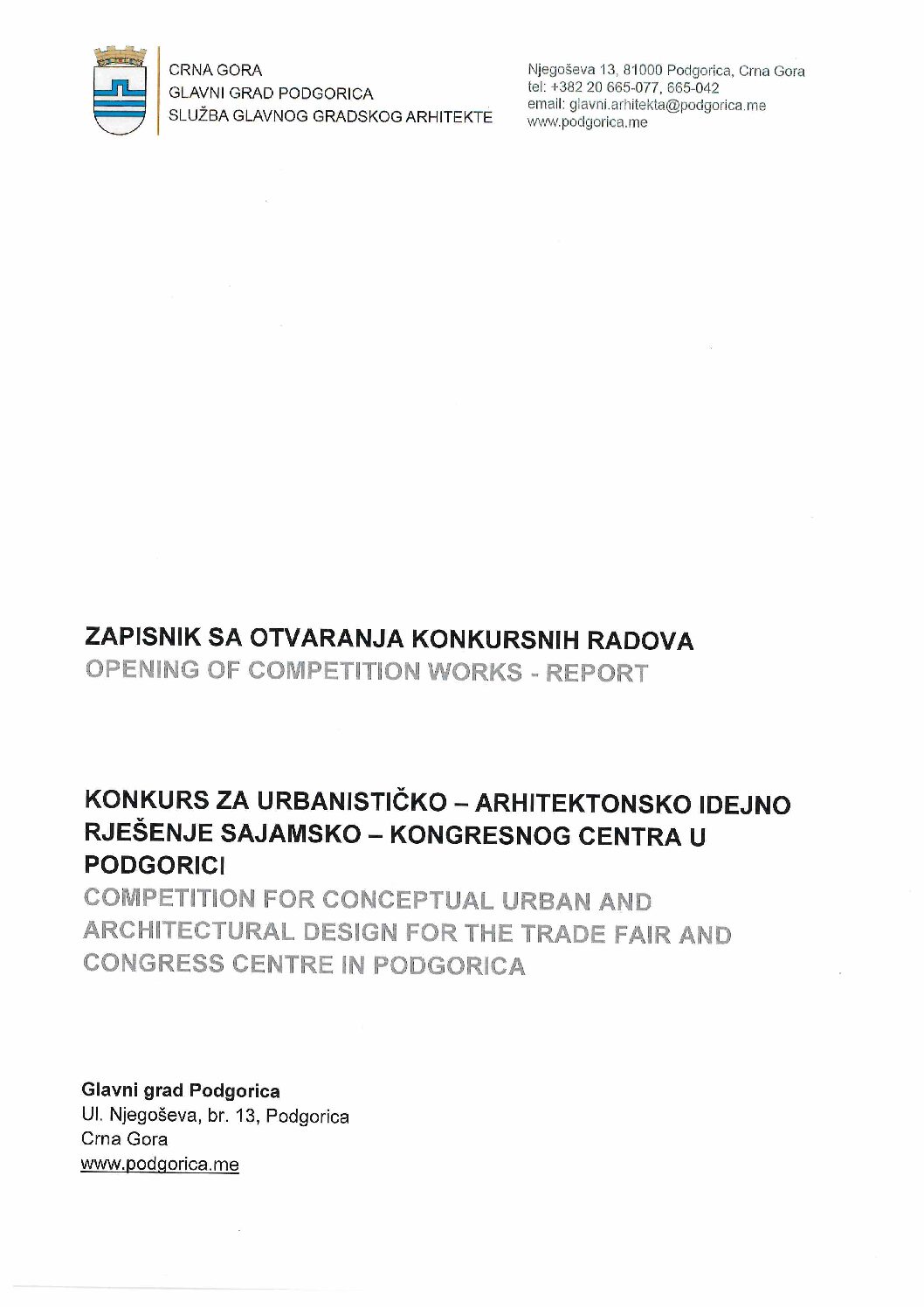 CRNA GORA
GLAVNI GRAD PODGORICA
SLUŽBA GLAVNOG GRADSKOG ARHITEKTE

Njegoševa 13, 81000 Podgorica, Crna Gora
tel: +382 20 665-077, 665-042
email: glavni.arhitekta@podgorica.me
www.podgorica.me

ZAPISNIK SA OTVARANJA KONKURSNIH RADOVA
OPENING OF COMPETITION WORKS - REPORT

KONKURS ZA URBANISTIČKO – ARHITEKTONSKO IDEJNO RJEŠENJE SAJAMSKO – KONGRESNOG CENTRA U PODGORICI
COMPETITION FOR CONCEPTUAL URBAN AND ARCHITECTURAL DESIGN FOR THE TRADE FAIR AND CONGRESS CENTRE IN PODGORICA

Glavni grad Podgorica
Ul. Njegoševa, br. 13, Podgorica
Crna Gora
www.podgorica.me